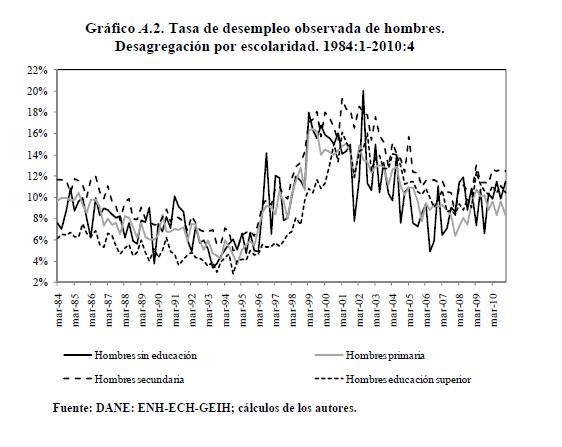 Gráfico A.2. Tasa de desempleo observada de hombres. Desagregación por escolaridad. 1984:1-2010:4

22%
20%
18%
16%
14%
12%
10%
8%
6%
4%
2%

mar-84
mar-85
mar-86
mar-87
mar-88
mar-89
mar-90
mar-91
mar-92
mar-93
mar-94
mar-95
mar-96
mar-97
mar-98
mar-99
mar-00
mar-01
mar-02
mar-03
mar-04
mar-05
mar-06
mar-07
mar-08
mar-09
mar-10

Hombres sin educación
Hombres primaria
Hombres secundaria
Hombres educación superior

Fuente: DANE: ENH-ECH-GEIH; cálculos de los autores.